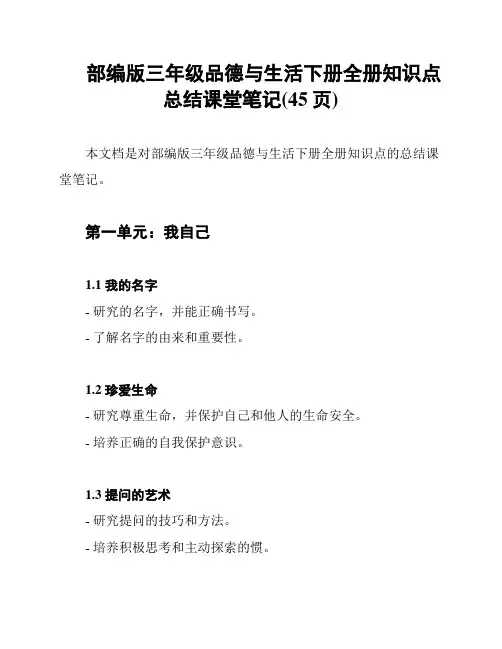 部编版三年级品德与生活下册全册知识点总结课堂笔记(45 页)

本文档是对部编版三年级品德与生活下册全册知识点的总结课堂笔记。

第一单元：我自己

1.1 我的名字

- 研究的名字，并能正确书写。

- 了解名字的由来和重要性。

1.2 珍爱生命

- 研究尊重生命，并保护自己和他人的生命安全。

- 培养正确的自我保护意识。

1.3 提问的艺术

- 研究提问的技巧和方法。

- 培养积极思考和主动探索的惯。